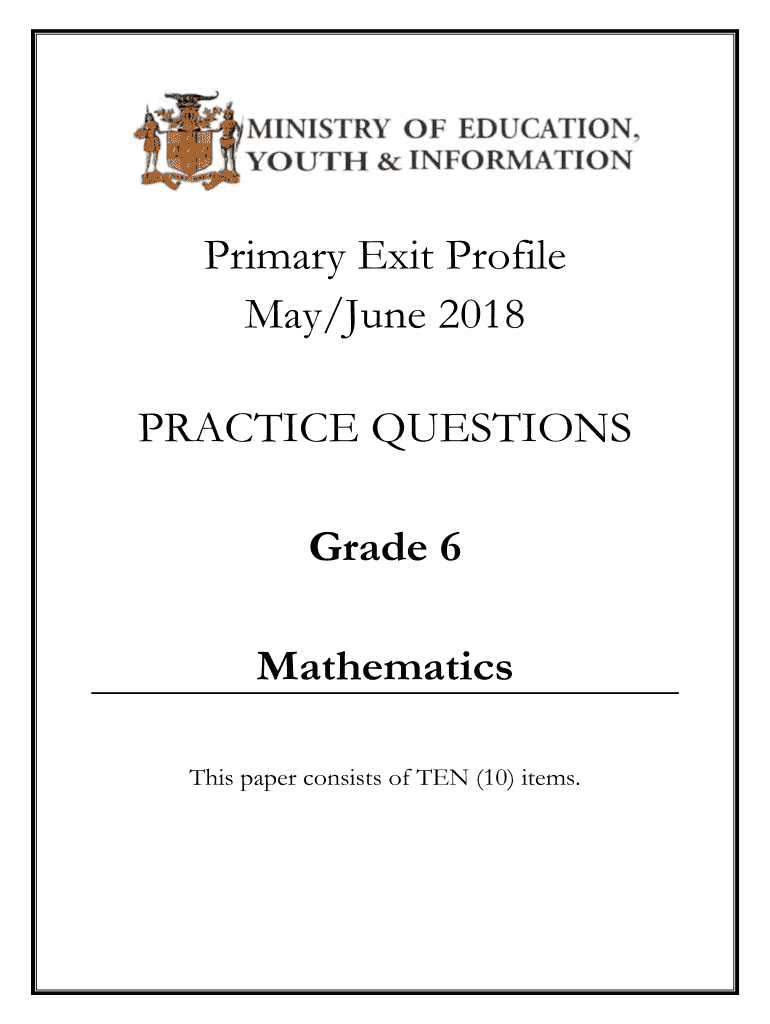 MINISTRY OF EDUCATION, YOUTH & INFORMATION

Primary Exit Profile
May/June 2018

PRACTICE QUESTIONS

Grade 6

Mathematics

This paper consists of TEN (10) items.